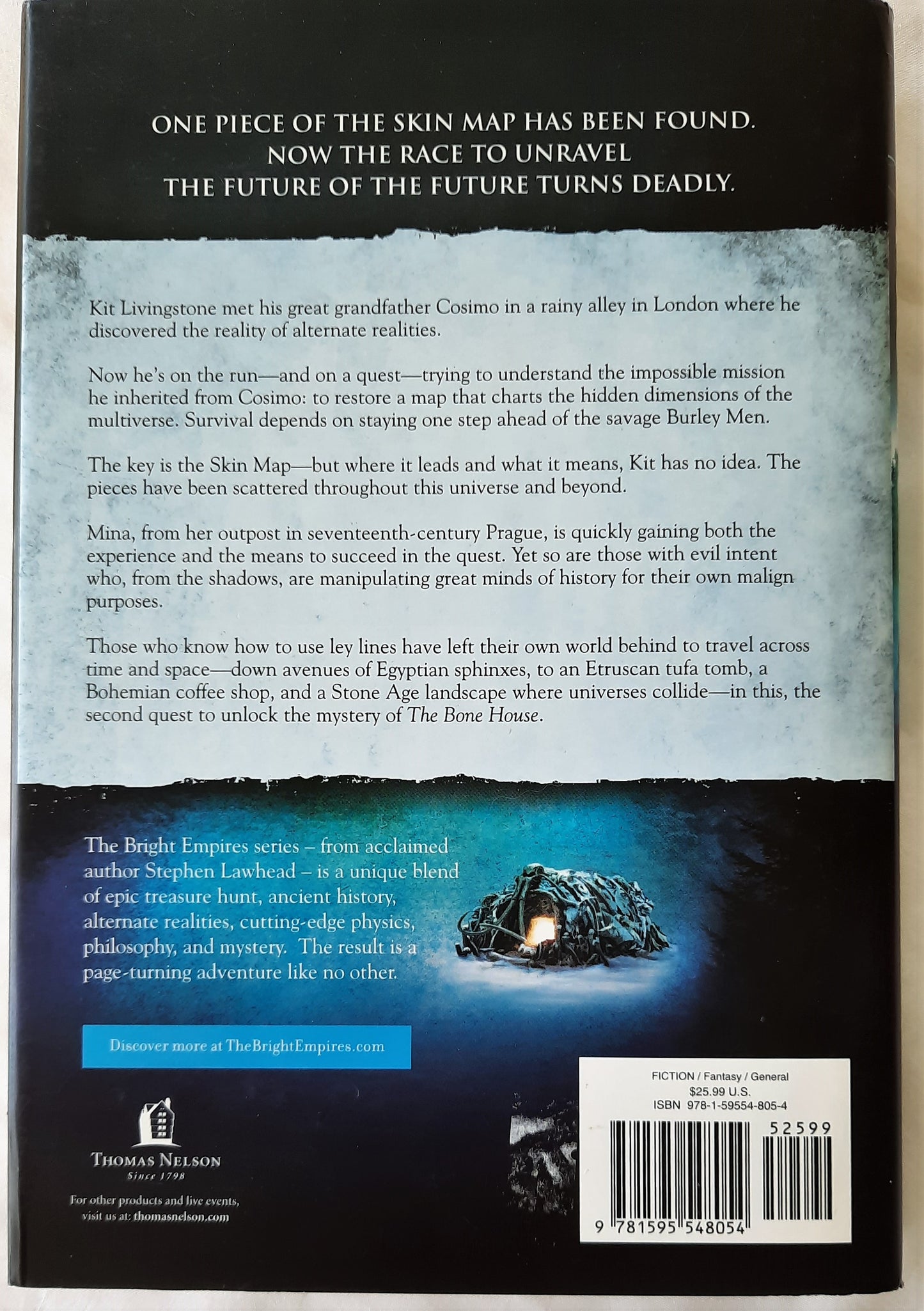 ONE PIECE OF THE SKIN MAP HAS BEEN FOUND.
NOW THE RACE TO UNRAVEL
THE FUTURE OF THE FUTURE TURNS DEADLY.

Kit Livingstone met his great grandfather Cosimo in a rainy alley in London where he discovered the reality of alternate realities.

Now he's on the run—and on a quest—trying to understand the impossible mission he inherited from Cosimo: to restore a map that charts the hidden dimensions of the multiverse. Survival depends on staying one step ahead of the savage Burley Men.

The key is the Skin Map—but where it leads and what it means, Kit has no idea. The pieces have been scattered throughout this universe and beyond.

Mina, from her outpost in seventeenth-century Prague, is quickly gaining both the experience and the means to succeed in the quest. Yet so are those with evil intent who, from the shadows, are manipulating great minds of history for their own malign purposes.

Those who know how to use ley lines have left their own world behind to travel across time and space—down avenues of Egyptian sphinxes, to an Etruscan tufa tomb, a Bohemian coffee shop, and a Stone Age landscape where universes collide—in this, the second quest to unlock the mystery of The Bone House.

The Bright Empires series – from acclaimed author Stephen Lawhead – is a unique blend of epic treasure hunt, ancient history, alternate realities, cutting-edge physics, philosophy, and mystery. The result is a page-turning adventure like no other.

Discover more at TheBrightEmpires.com

THOMAS NELSON
Since 1798

For other products and live events, visit us at: thomasnelson.com

FICTION / Fantasy / General
$25.99 U.S.
ISBN 978-1-59554-805-4

52599

9 781595 548054